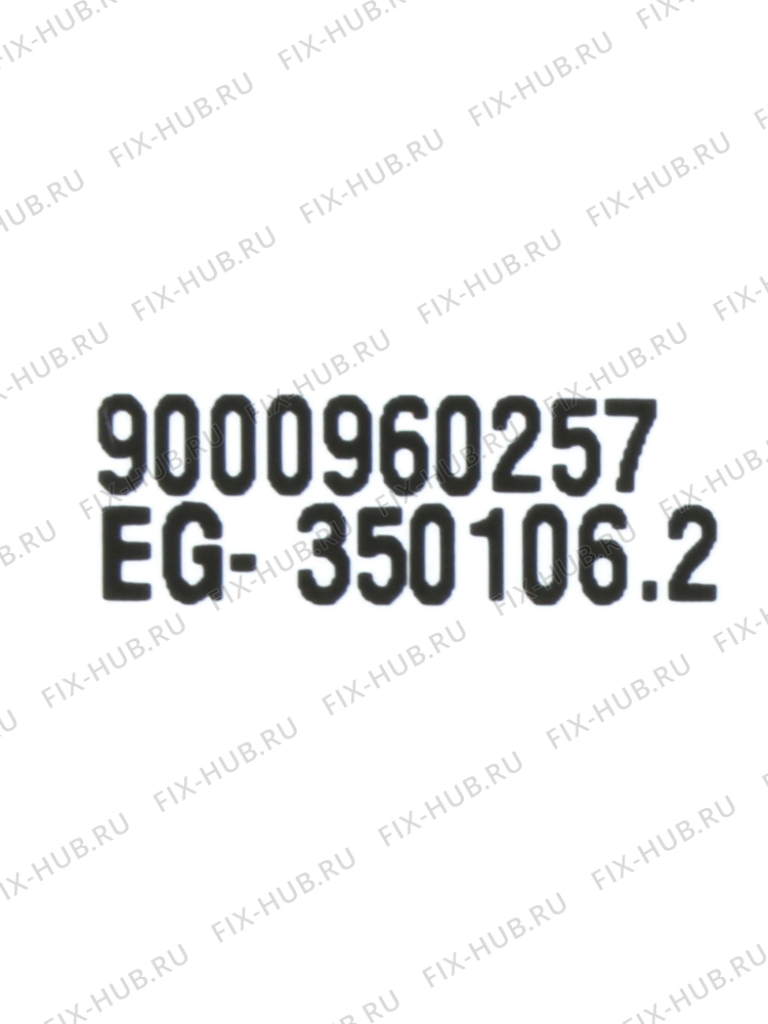 9000960257
EG- 350106.2

FIX-HUB.RU